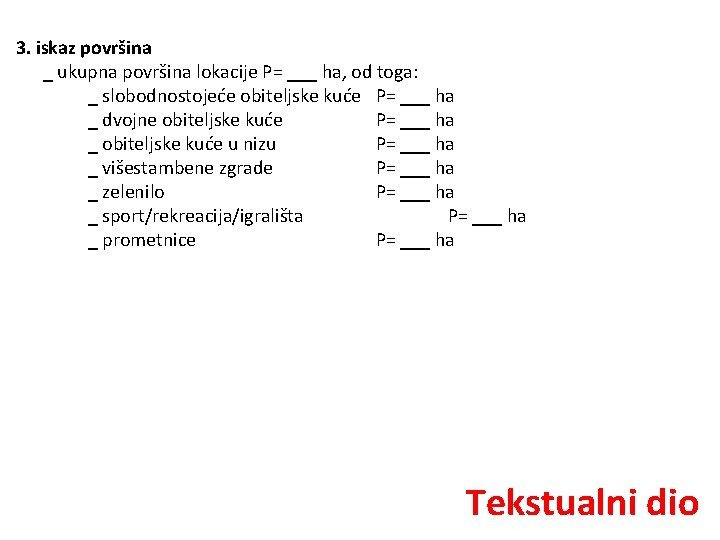 3. iskaz površina
_ ukupna površina lokacije P= ___ ha, od toga:
_ slobodnostojeće obiteljske kuće P= ___ ha
_ dvojne obiteljske kuće P= ___ ha
_ obiteljske kuće u nizu P= ___ ha
_ višestambene zgrade P= ___ ha
_ zelenilo P= ___ ha
_ sport/rekreacija/igrališta P= ___ ha
_ prometnice P= ___ ha

Tekstualni dio